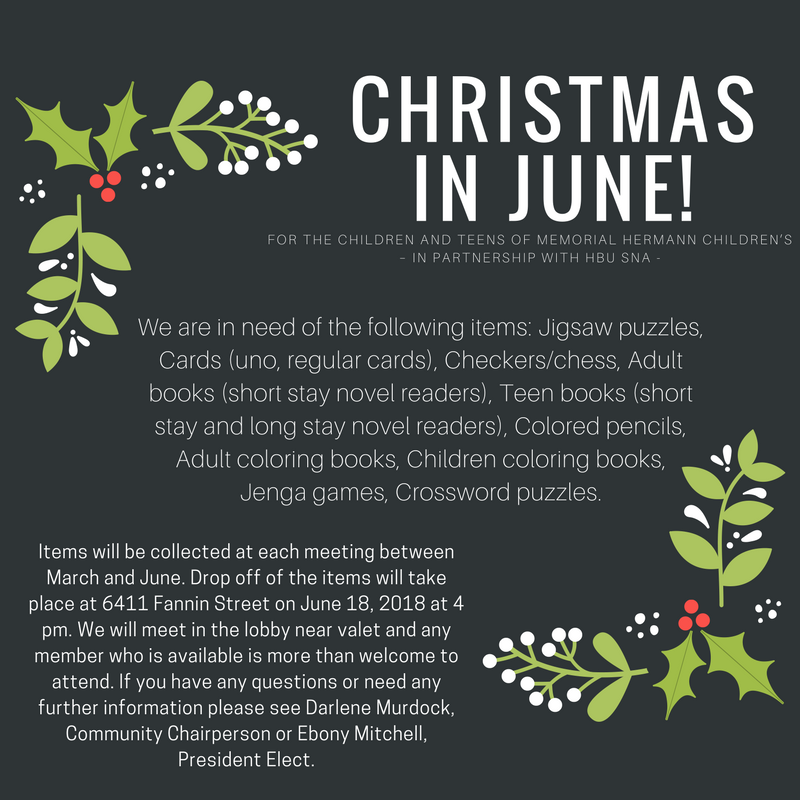 CHRISTMAS IN JUNE!

FOR THE CHILDREN AND TEENS OF MEMORIAL HERMANN CHILDREN'S
- IN PARTNERSHIP WITH HBU SNA -

We are in need of the following items: Jigsaw puzzles, Cards (uno, regular cards), Checkers/chess, Adult books (short stay novel readers), Teen books (short stay and long stay novel readers), Colored pencils, Adult coloring books, Children coloring books, Jenga games, Crossword puzzles.

Items will be collected at each meeting between March and June. Drop off of the items will take place at 6411 Fannin Street on June 18, 2018 at 4 pm. We will meet in the lobby near valet and any member who is available is more than welcome to attend. If you have any questions or need any further information please see Darlene Murdock, Community Chairperson or Ebony Mitchell, President Elect.